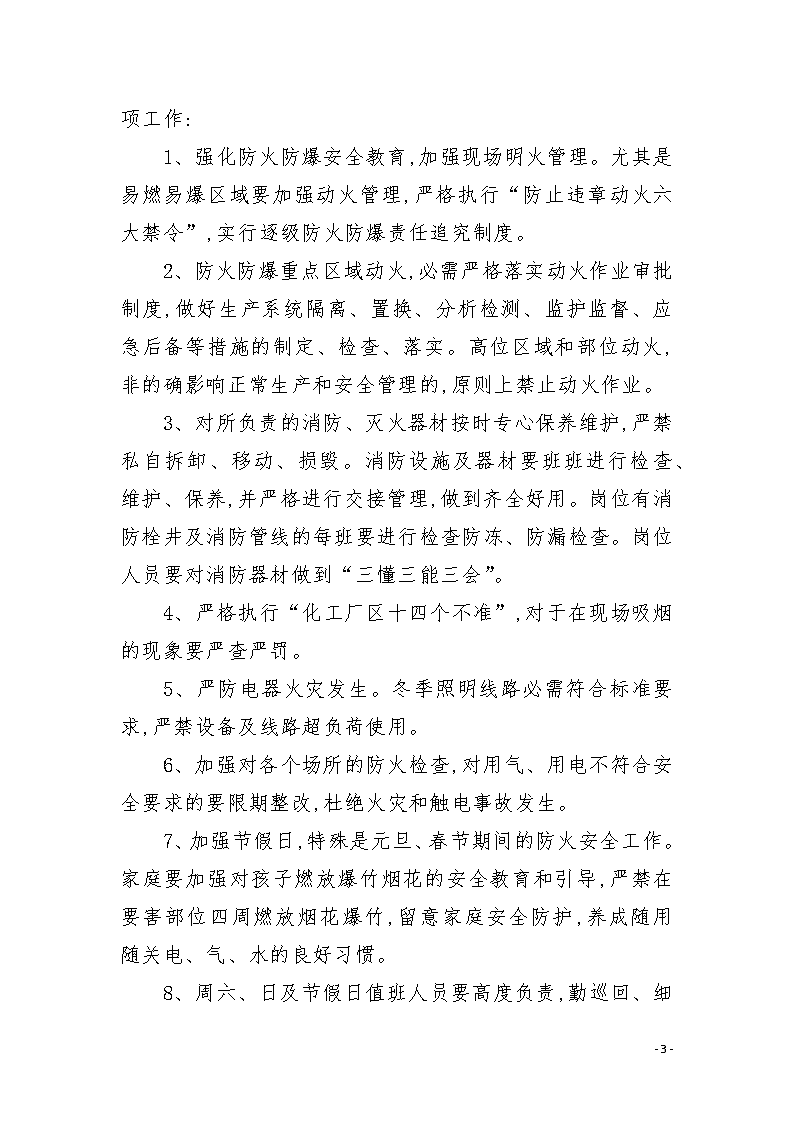 项工作：

1、强化防火防爆安全教育，加强现场明火管理。尤其是易燃易爆区域要加强动火管理，严格执行“防止违章动火六大禁令”，实行逐级防火防爆责任追究制度。

2、防火防爆重点区域动火，必需严格落实动火作业审批制度，做好生产系统隔离、置换、分析检测、监护监督、应急后备等措施的制定、检查、落实。高位区域和部位动火，非的确影响正常生产和安全管理的，原则上禁止动火作业。

3、对所负责的消防、灭火器材按时专心保养维护，严禁私自拆卸、移动、损毁。消防设施及器材要班班进行检查、维护、保养，并严格进行交接管理，做到齐全好用。岗位有消防栓井及消防管线的每班要进行检查防冻、防漏检查。岗位人员要对消防器材做到“三懂三能三会”。

4、严格执行“化工厂区十四个不准”，对于在现场吸烟的现象要严查严罚。

5、严防电器火灾发生。冬季照明线路必需符合标准要求，严禁设备及线路超负荷使用。

6、加强对各个场所的防火检查，对用气、用电不符合安全要求的要限期整改，杜绝火灾和触电事故发生。

7、加强节假日，特殊是元旦、春节期间的防火安全工作。家庭要加强对孩子燃放爆竹烟花的安全教育和引导，严禁在要害部位四周燃放烟花爆竹，留意家庭安全防护，养成随用随关电、气、水的良好习惯。

8、周六、日及节假日值班人员要高度负责，勤巡回、细

-3-